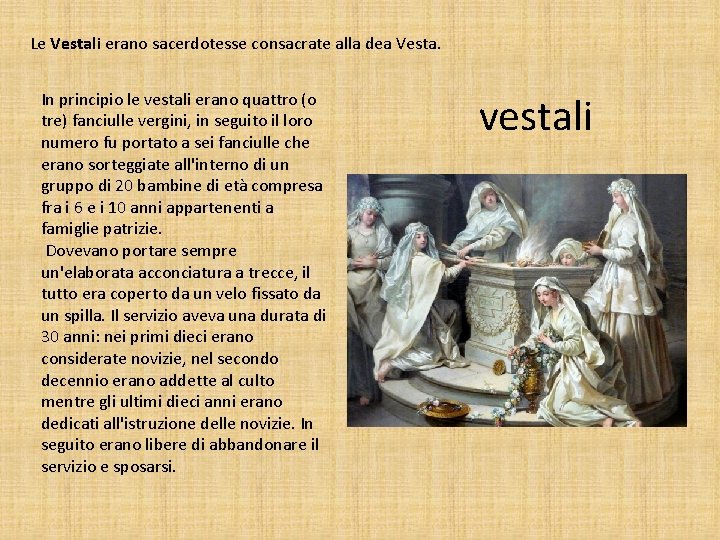 Le Vestali erano sacerdotesse consacrate alla dea Vesta.

In principio le vestali erano quattro (o tre) fanciulle vergini, in seguito il loro numero fu portato a sei fanciulle che erano sorteggiate all'interno di un gruppo di 20 bambine di età compresa fra i 6 e i 10 anni appartenenti a famiglie patrizie.

Dovevano portare sempre un'elaborata acconciatura a trecce, il tutto era coperto da un velo fissato da un spilla. Il servizio aveva una durata di 30 anni: nei primi dieci erano considerate novizie, nel secondo decennio erano addette al culto mentre gli ultimi dieci anni erano dedicati all'istruzione delle novizie. In seguito erano libere di abbandonare il servizio e sposarsi.

vestali